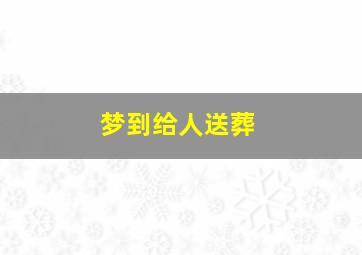 梦到给人送葬